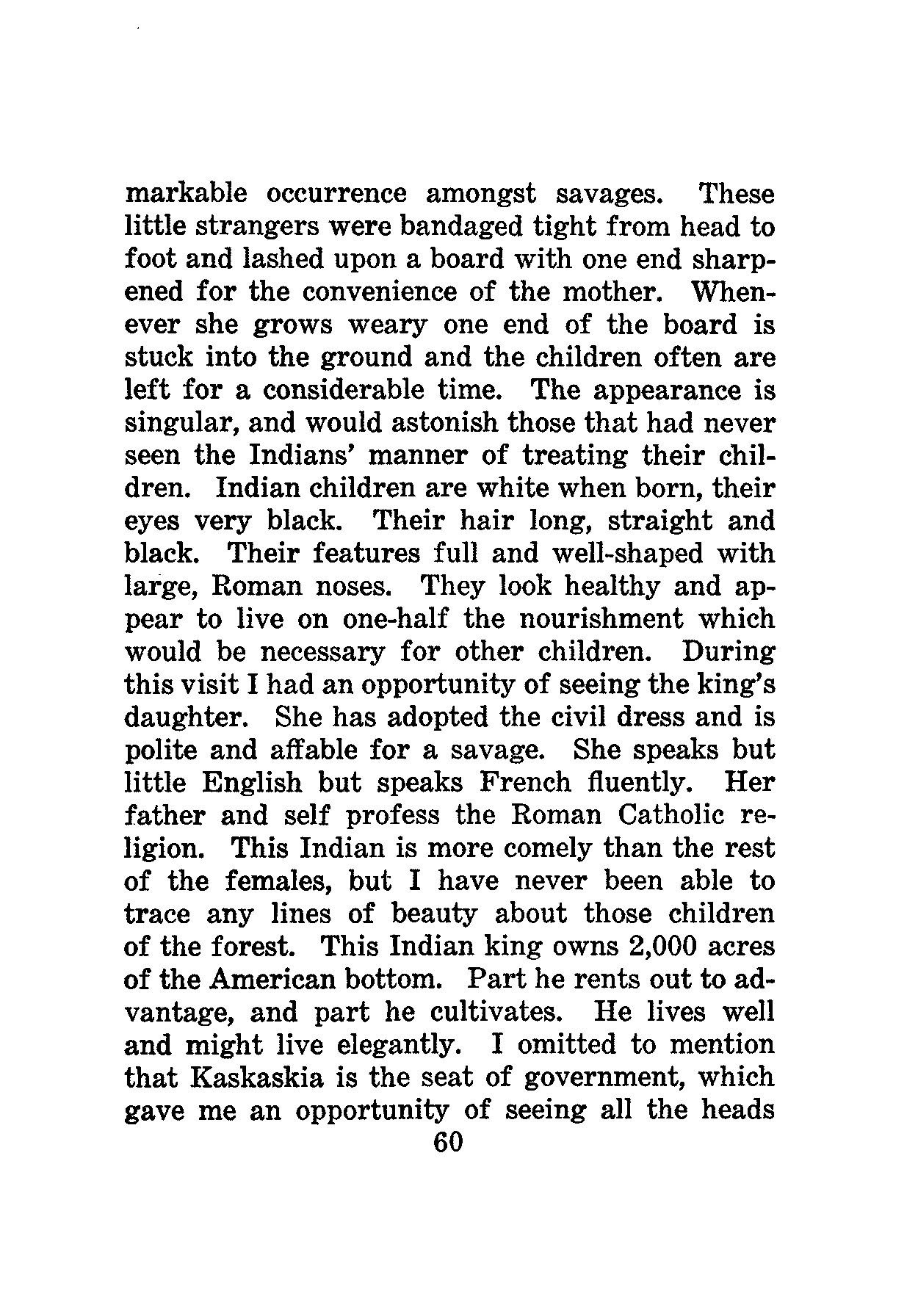 markable occurrence amongst savages. These little strangers were bandaged tight from head to foot and lashed upon a board with one end sharpened for the convenience of the mother. Whenever she grows weary one end of the board is stuck into the ground and the children often are left for a considerable time. The appearance is singular, and would astonish those that had never seen the Indians' manner of treating their children. Indian children are white when born, their eyes very black. Their hair long, straight and black. Their features full and well-shaped with large, Roman noses. They look healthy and appear to live on one-half the nourishment which would be necessary for other children. During this visit I had an opportunity of seeing the king's daughter. She has adopted the civil dress and is polite and affable for a savage. She speaks but little English but speaks French fluently. Her father and self profess the Roman Catholic religion. This Indian is more comely than the rest of the females, but I have never been able to trace any lines of beauty about those children of the forest. This Indian king owns 2,000 acres of the American bottom. Part he rents out to advantage, and part he cultivates. He lives well and might live elegantly. I omitted to mention that Kaskaskia is the seat of government, which gave me an opportunity of seeing all the heads

60